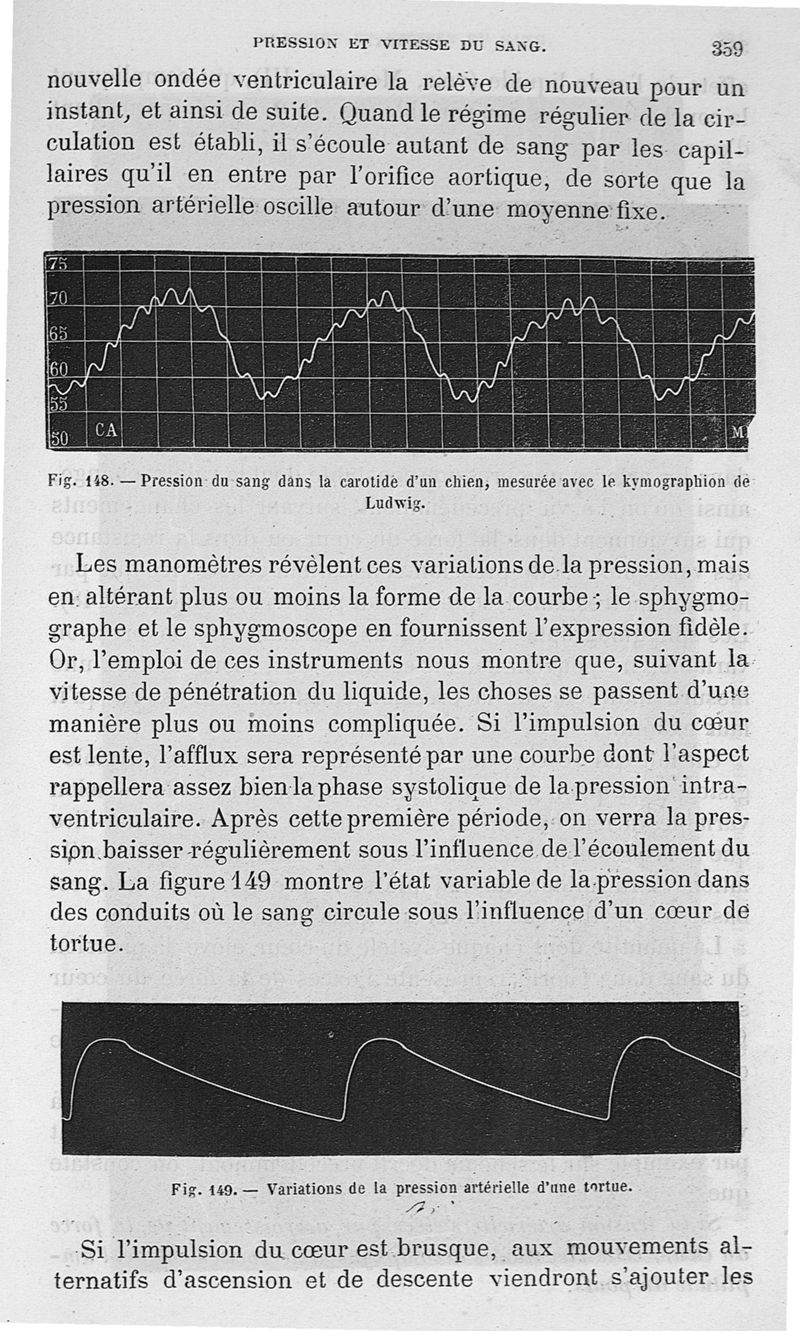 PRESSION ET VITESSE DU SANG. 359

nouvelle ondée ventriculaire la relève de nouveau pour un instant, et ainsi de suite. Quand le régime régulier de la circulation est établi, il s'écoule autant de sang par les capillaires qu'il en entre par l'orifice aortique, de sorte que la pression artérielle oscille autour d'une moyenne fixe.

75
70
65
60
55
50
CA
M

Fig. 148. — Pression du sang dans la carotide d'un chien, mesurée avec le kymographion de Ludwig.

Les manomètres révèlent ces variations de la pression, mais en altérant plus ou moins la forme de la courbe ; le sphygmographe et le sphygmoscope en fournissent l'expression fidèle. Or, l'emploi de ces instruments nous montre que, suivant la vitesse de pénétration du liquide, les choses se passent d'une manière plus ou moins compliquée. Si l'impulsion du cœur est lente, l'afflux sera représenté par une courbe dont l'aspect rappellera assez bien la phase systolique de la pression intraventriculaire. Après cette première période, on verra la pression baisser régulièrement sous l'influence de l'écoulement du sang. La figure 149 montre l'état variable de la pression dans des conduits où le sang circule sous l'influence d'un cœur de tortue.

Fig. 149. — Variations de la pression artérielle d'une tortue.

Si l'impulsion du cœur est brusque, aux mouvements alternatifs d'ascension et de descente viendront s'ajouter les